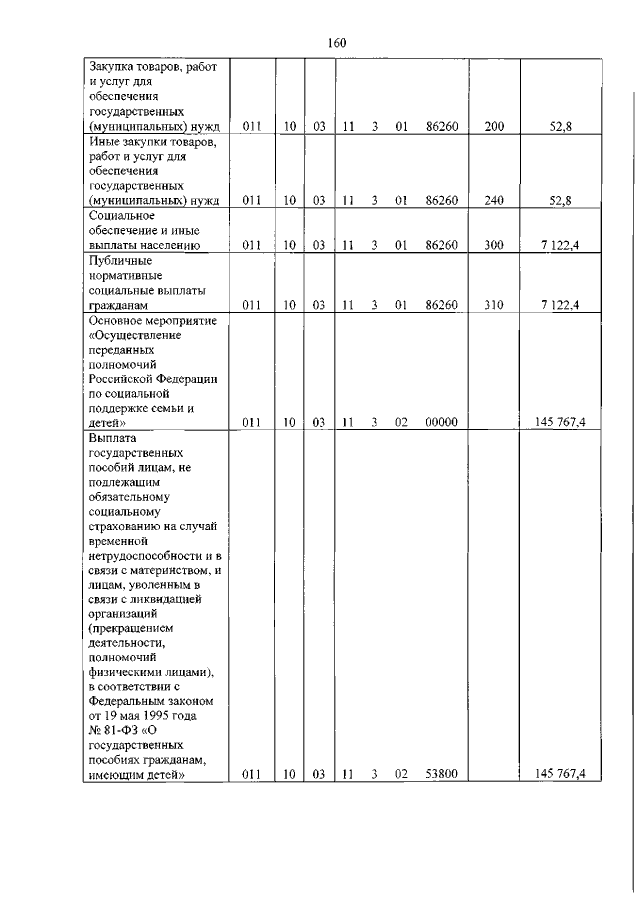 160

| | | | | | | | | | |
|---|---|---|---|---|---|---|---|---|---|
| Закупка товаров, работ и услуг для обеспечения государственных (муниципальных) нужд | 011 | 10 | 03 | 11 | 3 | 01 | 86260 | 200 | 52,8 |
| Иные закупки товаров, работ и услуг для обеспечения государственных (муниципальных) нужд | 011 | 10 | 03 | 11 | 3 | 01 | 86260 | 240 | 52,8 |
| Социальное обеспечение и иные выплаты населению | 011 | 10 | 03 | 11 | 3 | 01 | 86260 | 300 | 7 122,4 |
| Публичные нормативные социальные выплаты гражданам | 011 | 10 | 03 | 11 | 3 | 01 | 86260 | 310 | 7 122,4 |
| Основное мероприятие «Осуществление переданных полномочий Российской Федерации по социальной поддержке семьи и детей» | 011 | 10 | 03 | 11 | 3 | 02 | 00000 | | 145 767,4 |
| Выплата государственных пособий лицам, не подлежащим обязательному социальному страхованию на случай временной нетрудоспособности и в связи с материнством, и лицам, уволенным в связи с ликвидацией организаций (прекращением деятельности, полномочий физическими лицами), в соответствии с Федеральным законом от 19 мая 1995 года № 81-ФЗ «О государственных пособиях гражданам, имеющим детей» | 011 | 10 | 03 | 11 | 3 | 02 | 53800 | | 145 767,4 |